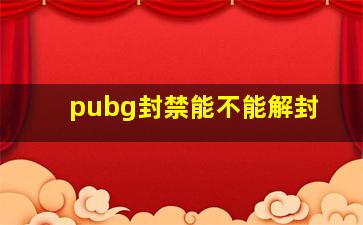 pubg封禁能不能解封